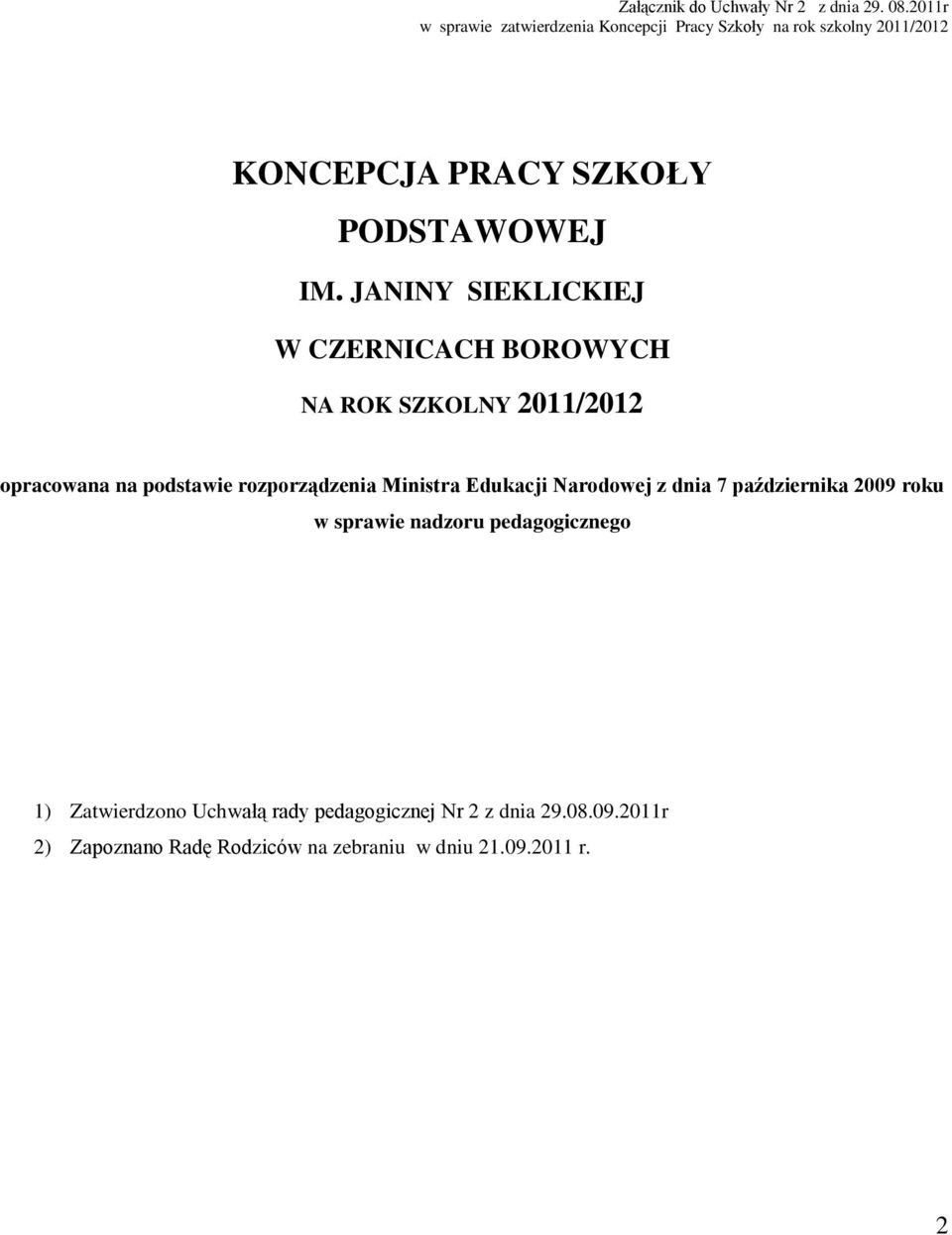 Załącznik do Uchwały Nr 2 z dnia 29. 08.2011r
w sprawie zatwierdzenia Koncepcji Pracy Szkoły na rok szkolny 2011/2012

KONCEPCJA PRACY SZKOŁY

PODSTAWOWEJ

IM. JANINY SIEKLICKIEJ

W CZERNICACH BOROWYCH

NA ROK SZKOLNY 2011/2012

opracowana na podstawie rozporządzenia Ministra Edukacji Narodowej z dnia 7 października 2009 roku w sprawie nadzoru pedagogicznego

1) Zatwierdzono Uchwałą rady pedagogicznej Nr 2 z dnia 29.08.09.2011r

2) Zapoznano Radę Rodziców na zebraniu w dniu 21.09.2011 r.

2